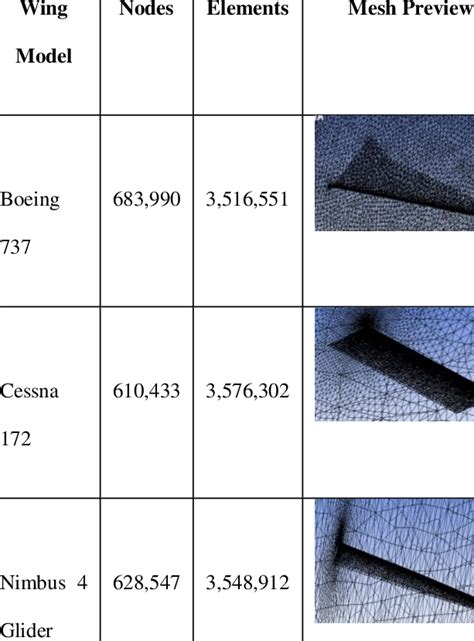 | Wing Model | Nodes | Elements | Mesh Preview |
|---|---|---|---|
| Boeing 737 | 683,990 | 3,516,551 | |
| Cessna 172 | 610,433 | 3,576,302 | |
| Nimbus 4 Glider | 628,547 | 3,548,912 | |